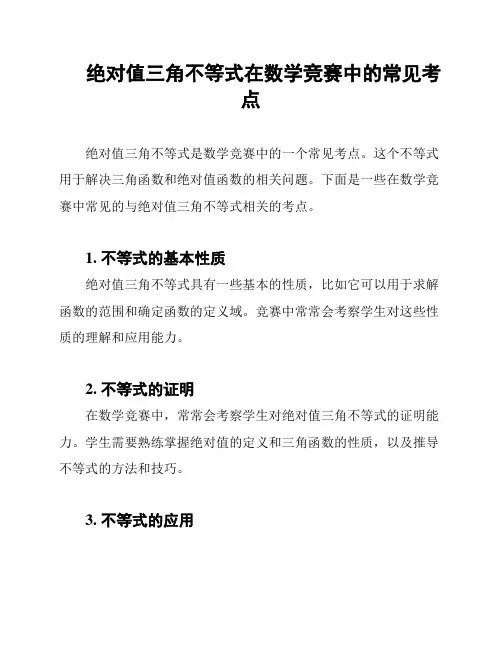 绝对值三角不等式在数学竞赛中的常见考点

绝对值三角不等式是数学竞赛中的一个常见考点。这个不等式用于解决三角函数和绝对值函数的相关问题。下面是一些在数学竞赛中常见的与绝对值三角不等式相关的考点。

1. 不等式的基本性质

绝对值三角不等式具有一些基本的性质，比如它可以用于求解函数的范围和确定函数的定义域。竞赛中常常会考察学生对这些性质的理解和应用能力。

2. 不等式的证明

在数学竞赛中，常常会考察学生对绝对值三角不等式的证明能力。学生需要熟练掌握绝对值的定义和三角函数的性质，以及推导不等式的方法和技巧。

3. 不等式的应用